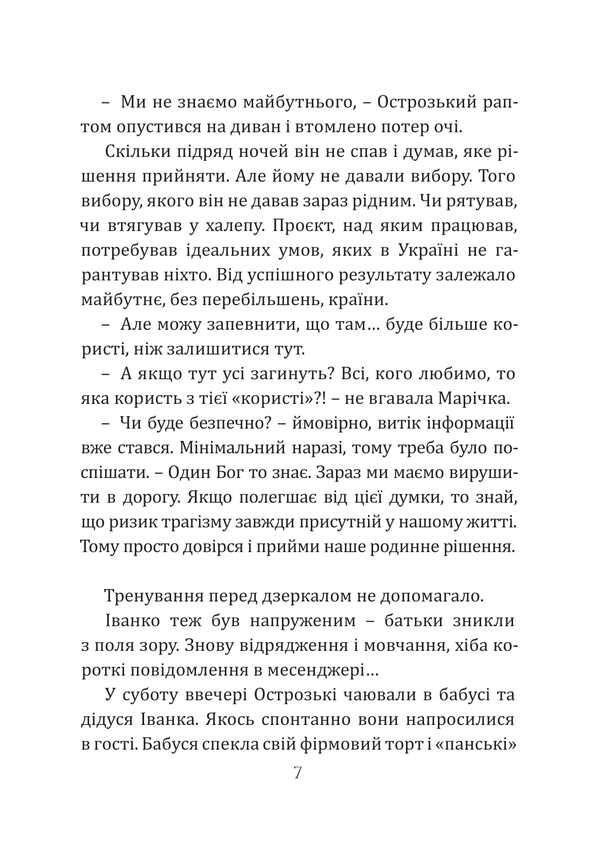 – Ми не знаємо майбутнього, – Острозький раптом опустився на диван і втомлено потер очі.

Скільки підряд ночей він не спав і думав, яке рішення прийняти. Але йому не давали вибору. Того вибору, якого він не давав зараз рідним. Чи рятував, чи втягував у халепу. Проєкт, над яким працював, потребував ідеальних умов, яких в Україні не гарантував ніхто. Від успішного результату залежало майбутнє, без перебільшень, країни.

– Але можу запевнити, що там… буде більше користі, ніж залишитися тут.

– А якщо тут усі загинуть? Всі, кого любимо, то яка користь з тієї «користі»?! – не вгавала Марічка.

– Чи буде безпечно? – ймовірно, витік інформації вже стався. Мінімальний наразі, тому треба було поспішати. – Один Бог то знає. Зараз ми маємо вирушити в дорогу. Якщо полегшає від цієї думки, то знай, що ризик трагізму завжди присутній у нашому житті. Тому просто довірся і прийми наше родинне рішення.

Тренування перед дзеркалом не допомагало.

Іванко теж був напруженим – батьки зникли з поля зору. Знову відрядження і мовчання, хіба короткі повідомлення в месенджері…

У суботу ввечері Острозькі чаювали в бабусі та дідуся Іванка. Якось спонтанно вони напросилися в гості. Бабуся спекла свій фірмовий торт і «панські»

7